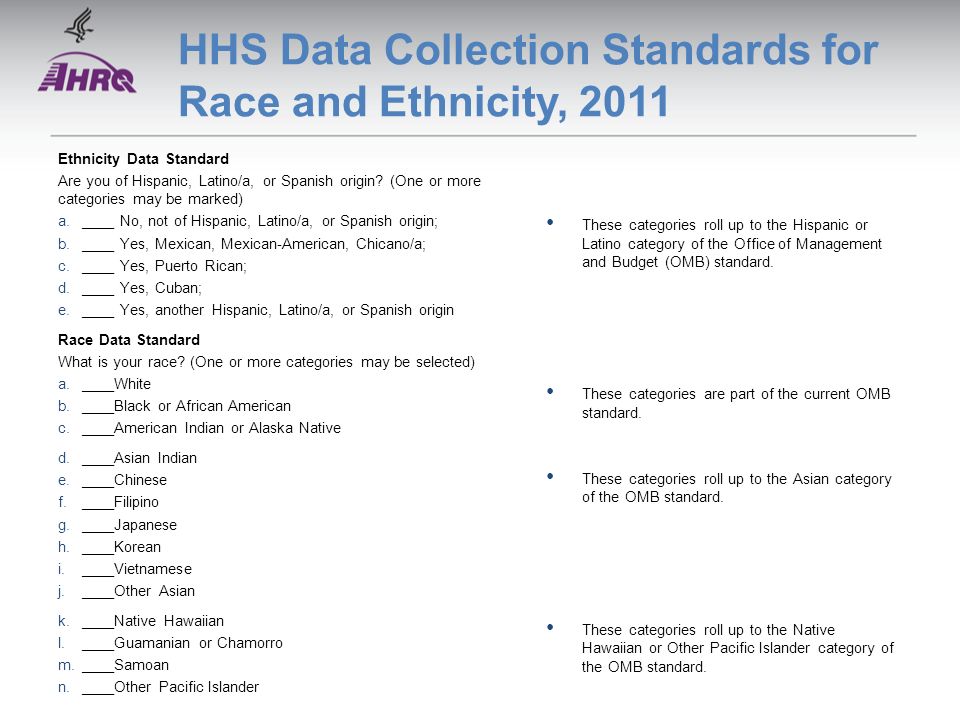 AHRQ

HHS Data Collection Standards for Race and Ethnicity, 2011

Ethnicity Data Standard

Are you of Hispanic, Latino/a, or Spanish origin? (One or more categories may be marked)

a. ____ No, not of Hispanic, Latino/a, or Spanish origin;

b. ____ Yes, Mexican, Mexican-American, Chicano/a;

c. ____ Yes, Puerto Rican;

d. ____ Yes, Cuban;

e. ____ Yes, another Hispanic, Latino/a, or Spanish origin

Race Data Standard

What is your race? (One or more categories may be selected)

a. ____White

b. ____Black or African American

c. ____American Indian or Alaska Native

d. ____Asian Indian

e. ____Chinese

f. ____Filipino

g. ____Japanese

h. ____Korean

i. ____Vietnamese

j. ____Other Asian

k. ____Native Hawaiian

l. ____Guamanian or Chamorro

m. ____Samoan

n. ____Other Pacific Islander

• These categories roll up to the Hispanic or Latino category of the Office of Management and Budget (OMB) standard.

• These categories are part of the current OMB standard.

• These categories roll up to the Asian category of the OMB standard.

• These categories roll up to the Native Hawaiian or Other Pacific Islander category of the OMB standard.